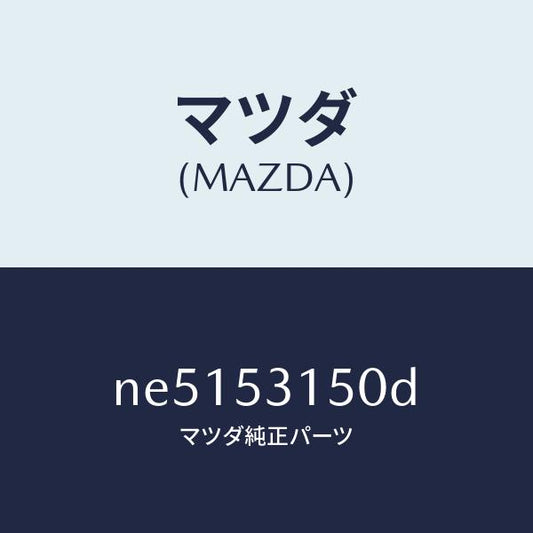 マツダ
(MAZDA)

ne5153150d
マツダ純正パーツ